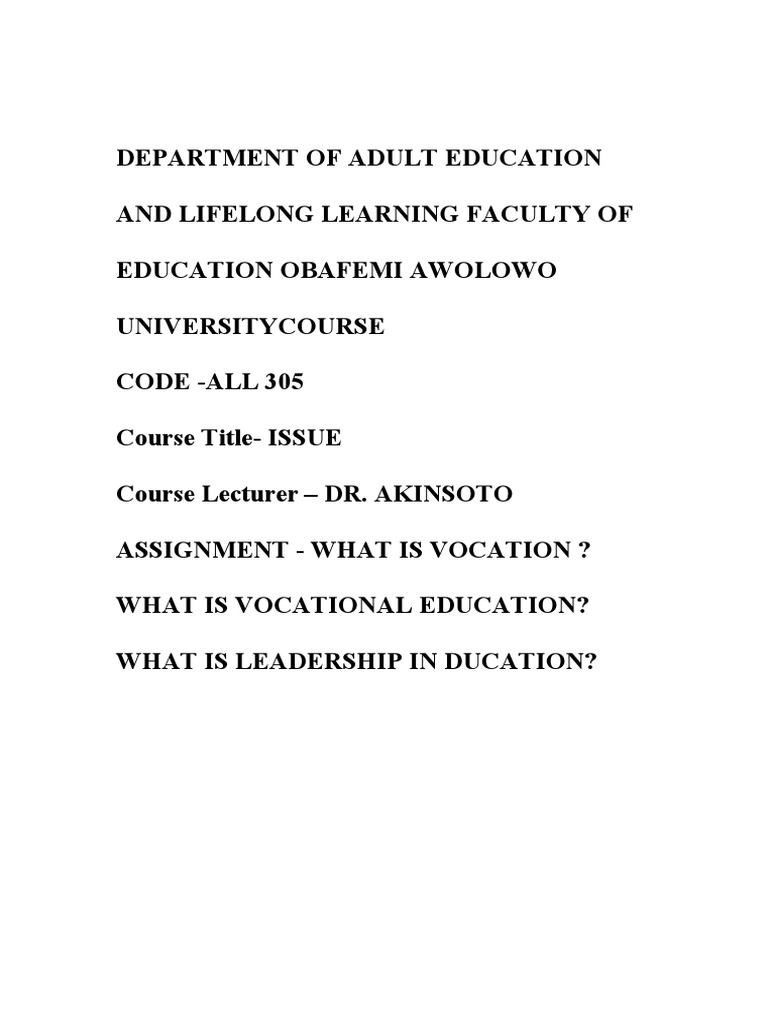 DEPARTMENT OF ADULT EDUCATION

AND LIFELONG LEARNING FACULTY OF

EDUCATION OBAFEMI AWOLOWO

UNIVERSITYCOURSE

CODE -ALL 305

Course Title- ISSUE

Course Lecturer – DR. AKINSOTO

ASSIGNMENT - WHAT IS VOCATION ?

WHAT IS VOCATIONAL EDUCATION?

WHAT IS LEADERSHIP IN DUCATION?